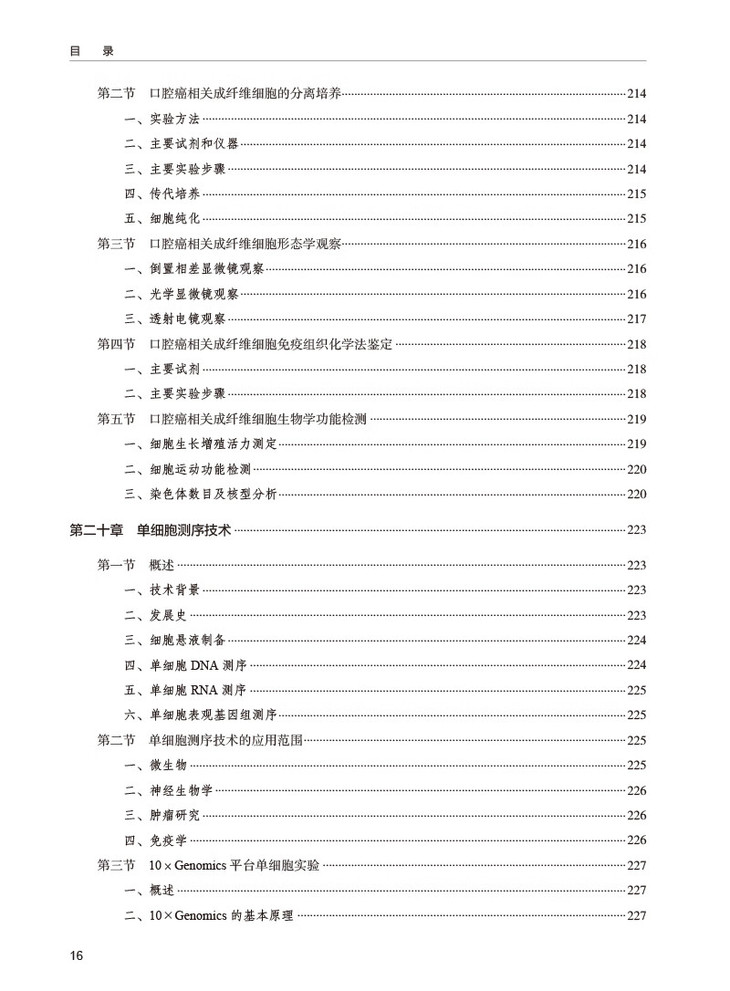 目　录

第二节　口腔癌相关成纤维细胞的分离培养……214
一、实验方法……214
二、主要试剂和仪器……214
三、主要实验步骤……214
四、传代培养……215
五、细胞纯化……215
第三节　口腔癌相关成纤维细胞形态学观察……216
一、倒置相差显微镜观察……216
二、光学显微镜观察……216
三、透射电镜观察……217
第四节　口腔癌相关成纤维细胞免疫组织化学法鉴定……218
一、主要试剂……218
二、主要实验步骤……218
第五节　口腔癌相关成纤维细胞生物学功能检测……219
一、细胞生长增殖活力测定……219
二、细胞运动功能检测……220
三、染色体数目及核型分析……220

第二十章　单细胞测序技术……223

第一节　概述……223
一、技术背景……223
二、发展史……223
三、细胞悬液制备……224
四、单细胞 DNA 测序……224
五、单细胞 RNA 测序……225
六、单细胞表观基因组测序……225
第二节　单细胞测序技术的应用范围……225
一、微生物……225
二、神经生物学……226
三、肿瘤研究……226
四、免疫学……226
第三节　10×Genomics 平台单细胞实验……227
一、概述……227
二、10×Genomics 的基本原理……227

16